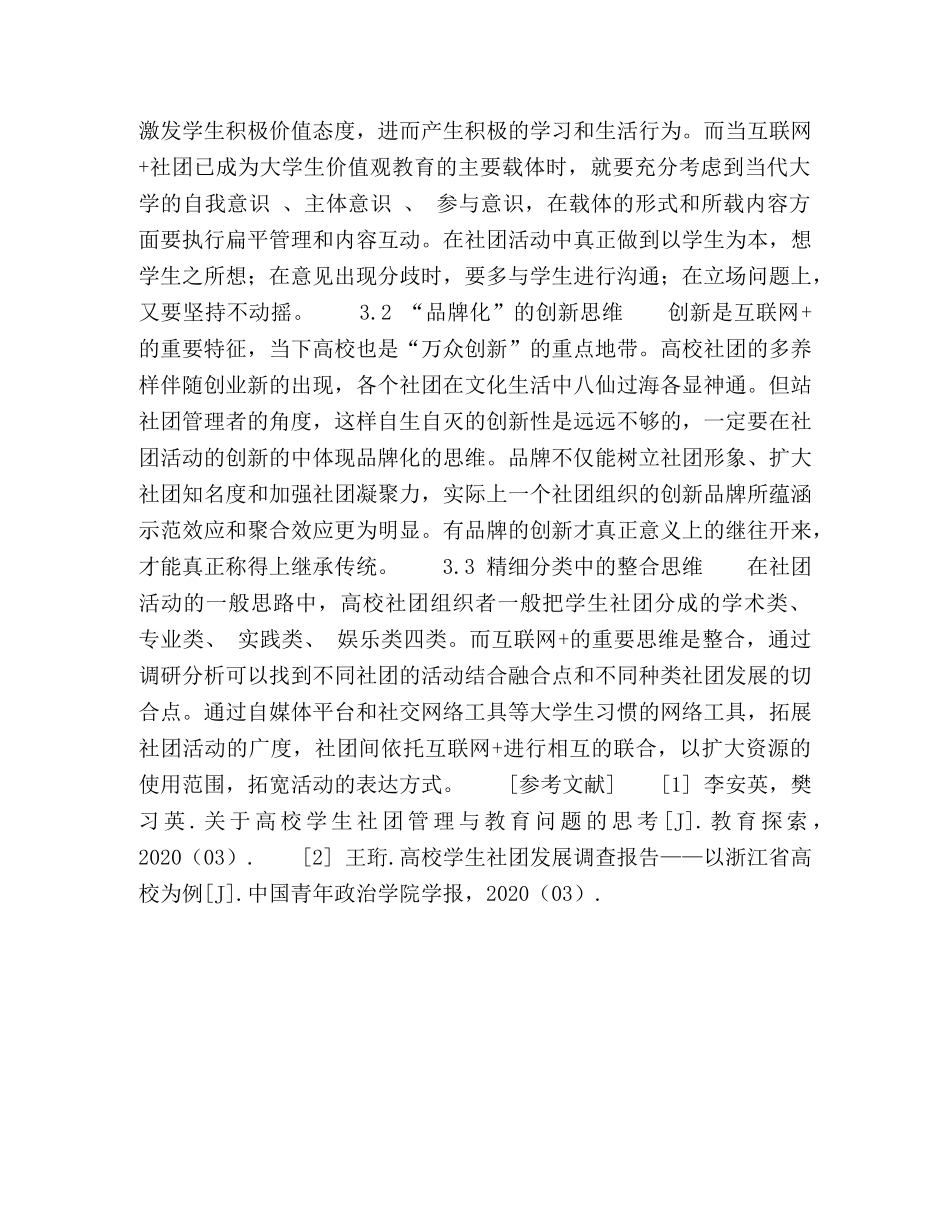 激发学生积极价值态度，进而产生积极的学习和生活行为。而当互联网+社团已成为大学生价值观教育的主要载体时，就要充分考虑到当代大学的自我意识 、主体意识 、 参与意识，在载体的形式和所载内容方面要执行扁平管理和内容互动。在社团活动中真正做到以学生为本，想学生之所想；在意见出现分歧时，要多与学生进行沟通；在立场问题上，又要坚持不动摇。 3.2 “品牌化”的创新思维 创新是互联网+的重要特征，当下高校也是“万众创新”的重点地带。高校社团的多养样伴随创业新的出现，各个社团在文化生活中八仙过海各显神通。但站社团管理者的角度，这样自生自灭的创新性是远远不够的，一定要在社团活动的创新的中体现品牌化的思维。品牌不仅能树立社团形象、扩大社团知名度和加强社团凝聚力，实际上一个社团组织的创新品牌所蕴涵示范效应和聚合效应更为明显。有品牌的创新才真正意义上的继往开来，才能真正称得上继承传统。 3.3 精细分类中的整合思维 在社团活动的一般思路中，高校社团组织者一般把学生社团分成的学术类、专业类、 实践类、 娱乐类四类。而互联网+的重要思维是整合，通过调研分析可以找到不同社团的活动结合融合点和不同种类社团发展的切合点。通过自媒体平台和社交网络工具等大学生习惯的网络工具，拓展社团活动的广度，社团间依托互联网+进行相互的联合，以扩大资源的使用范围，拓宽活动的表达方式。 [参考文献] [1] 李安英，樊习英.关于高校学生社团管理与教育问题的思考[J].教育探索，2020（03）. [2] 王珩.高校学生社团发展调查报告——以浙江省高校为例[J].中国青年政治学院学报，2020（03）.